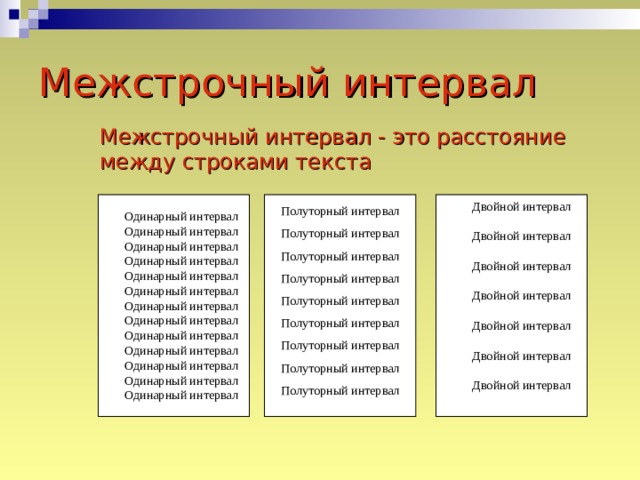 Межстрочный интервал

Межстрочный интервал - это расстояние между строками текста

Одинарный интервал
Одинарный интервал
Одинарный интервал
Одинарный интервал
Одинарный интервал
Одинарный интервал
Одинарный интервал
Одинарный интервал
Одинарный интервал
Одинарный интервал
Одинарный интервал
Одинарный интервал
Одинарный интервал

Полуторный интервал

Полуторный интервал

Полуторный интервал

Полуторный интервал

Полуторный интервал

Полуторный интервал

Полуторный интервал

Полуторный интервал

Полуторный интервал

Двойной интервал

Двойной интервал

Двойной интервал

Двойной интервал

Двойной интервал

Двойной интервал

Двойной интервал